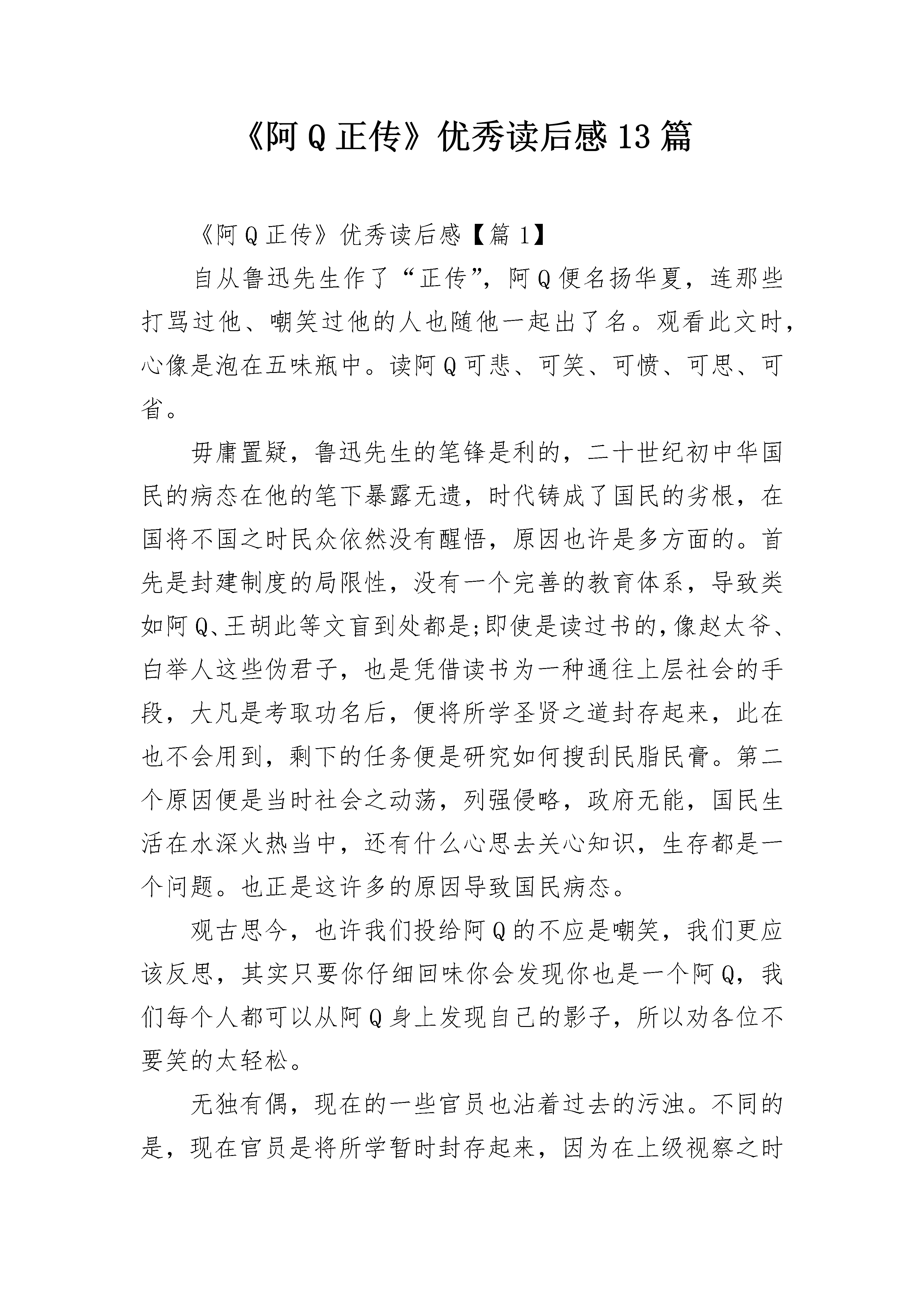 《阿Q正传》优秀读后感13篇

《阿Q正传》优秀读后感【篇1】

自从鲁迅先生作了“正传”，阿Q便名扬华夏，连那些打骂过他、嘲笑过他的人也随他一起出了名。观看此文时，心像是泡在五味瓶中。读阿Q可悲、可笑、可愤、可思、可省。

毋庸置疑，鲁迅先生的笔锋是利的，二十世纪初中华国民的病态在他的笔下暴露无遗，时代铸成了国民的劣根，在国将不国之时民众依然没有醒悟，原因也许是多方面的。首先是封建制度的局限性，没有一个完善的教育体系，导致类如阿Q、王胡此等文盲到处都是;即使是读过书的，像赵太爷、白举人这些伪君子，也是凭借读书为一种通往上层社会的手段，大凡是考取功名后，便将所学圣贤之道封存起来，此在也不会用到，剩下的任务便是研究如何搜刮民脂民膏。第二个原因便是当时社会之动荡，列强侵略，政府无能，国民生活在水深火热当中，还有什么心思去关心知识，生存都是一个问题。也正是这许多的原因导致国民病态。

观古思今，也许我们投给阿Q的不应是嘲笑，我们更应该反思，其实只要你仔细回味你会发现你也是一个阿Q，我们每个人都可以从阿Q身上发现自己的影子，所以劝各位不要笑的太轻松。

无独有偶，现在的一些官员也沾着过去的污浊。不同的是，现在官员是将所学暂时封存起来，因为在上级视察之时